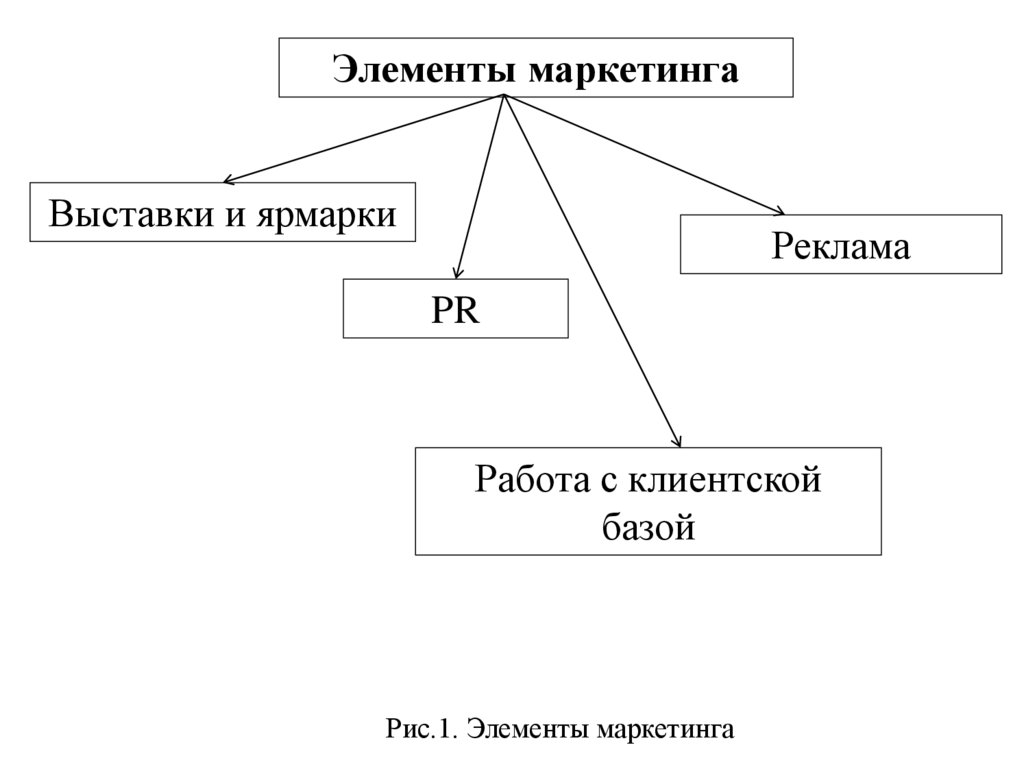 Элементы маркетинга

Выставки и ярмарки

Реклама

PR

Работа с клиентской базой

Рис.1. Элементы маркетинга